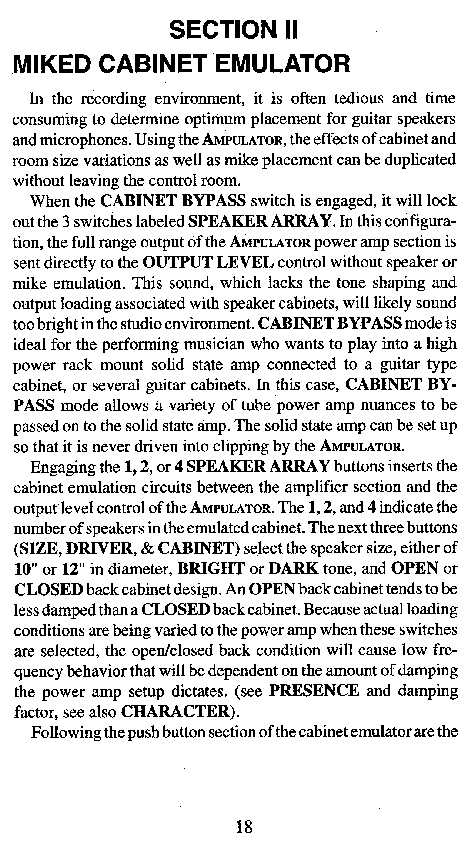 SECTION II
MIKED CABINET EMULATOR

In the recording environment, it is often tedious and time consuming to determine optimum placement for guitar speakers and microphones. Using the AMPULATOR, the effects of cabinet and room size variations as well as mike placement can be duplicated without leaving the control room.

When the CABINET BYPASS switch is engaged, it will lock out the 3 switches labeled SPEAKER ARRAY. In this configuration, the full range output of the AMPULATOR power amp section is sent directly to the OUTPUT LEVEL control without speaker or mike emulation. This sound, which lacks the tone shaping and output loading associated with speaker cabinets, will likely sound too bright in the studio environment. CABINET BYPASS mode is ideal for the performing musician who wants to play into a high power rack mount solid state amp connected to a guitar type cabinet, or several guitar cabinets. In this case, CABINET BYPASS mode allows a variety of tube power amp nuances to be passed on to the solid state amp. The solid state amp can be set up so that it is never driven into clipping by the AMPULATOR.

Engaging the 1, 2, or 4 SPEAKER ARRAY buttons inserts the cabinet emulation circuits between the amplifier section and the output level control of the AMPULATOR. The 1, 2, and 4 indicate the number of speakers in the emulated cabinet. The next three buttons (SIZE, DRIVER, & CABINET) select the speaker size, either of 10" or 12" in diameter, BRIGHT or DARK tone, and OPEN or CLOSED back cabinet design. An OPEN back cabinet tends to be less damped than a CLOSED back cabinet. Because actual loading conditions are being varied to the power amp when these switches are selected, the open/closed back condition will cause low frequency behavior that will be dependent on the amount of damping the power amp setup dictates. (see PRESENCE and damping factor, see also CHARACTER).

Following the push button section of the cabinet emulator are the

18